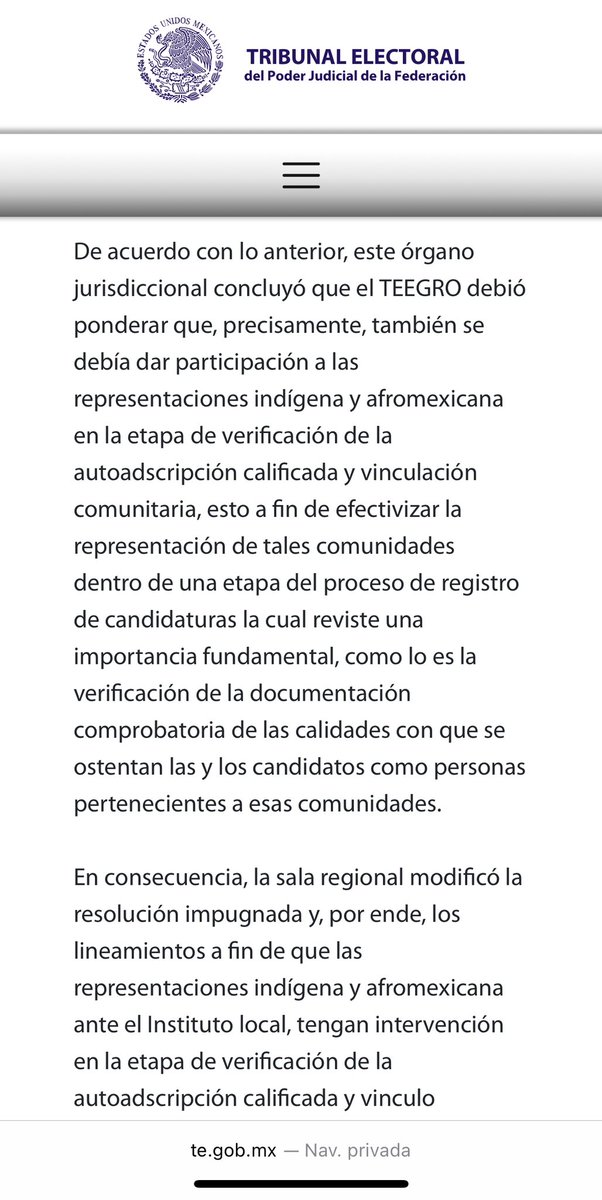 ESTADOS UNIDOS MEXICANOS

TRIBUNAL ELECTORAL
del Poder Judicial de la Federación

De acuerdo con lo anterior, este órgano jurisdiccional concluyó que el TEEGRO debió ponderar que, precisamente, también se debía dar participación a las representaciones indígena y afromexicana en la etapa de verificación de la autoadscripción calificada y vinculación comunitaria, esto a fin de efectivizar la representación de tales comunidades dentro de una etapa del proceso de registro de candidaturas la cual reviste una importancia fundamental, como lo es la verificación de la documentación comprobatoria de las calidades con que se ostentan las y los candidatos como personas pertenecientes a esas comunidades.

En consecuencia, la sala regional modificó la resolución impugnada y, por ende, los lineamientos a fin de que las representaciones indígena y afromexicana ante el Instituto local, tengan intervención en la etapa de verificación de la autoadscripción calificada y vinculo

te.gob.mx — Nav. privada